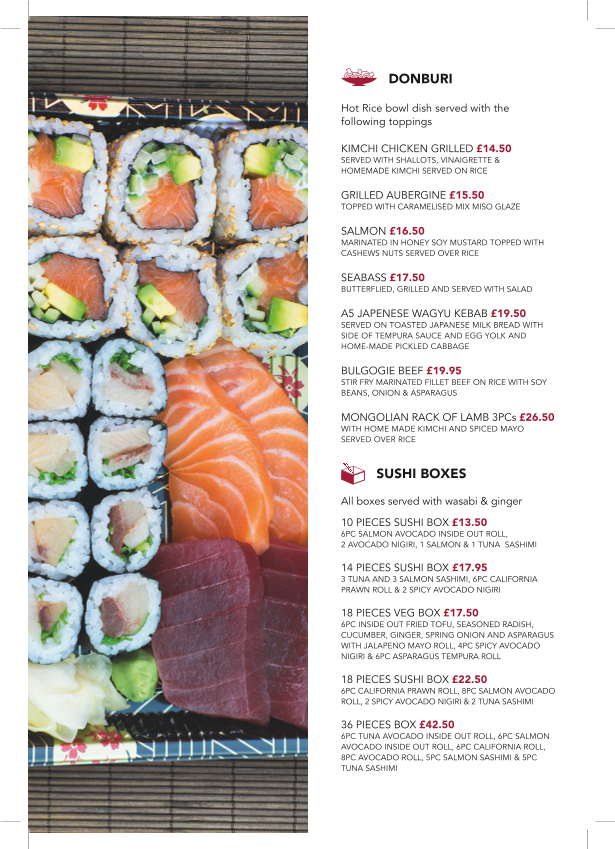 DONBURI

Hot Rice bowl dish served with the following toppings

KIMCHI CHICKEN GRILLED £14.50
SERVED WITH SHALLOTS, VINAIGRETTE & HOMEMADE KIMCHI SERVED ON RICE

GRILLED AUBERGINE £15.50
TOPPED WITH CARAMELISED MIX MISO GLAZE

SALMON £16.50
MARINATED IN HONEY SOY MUSTARD TOPPED WITH CASHEWS NUTS SERVED OVER RICE

SEABASS £17.50
BUTTERFLIED, GRILLED AND SERVED WITH SALAD

A5 JAPENESE WAGYU KEBAB £19.50
SERVED ON TOASTED JAPANESE MILK BREAD WITH SIDE OF TEMPURA SAUCE AND EGG YOLK AND HOME-MADE PICKLED CABBAGE

BULGOGIE BEEF £19.95
STIR FRY MARINATED FILLET BEEF ON RICE WITH SOY BEANS, ONION & ASPARAGUS

MONGOLIAN RACK OF LAMB 3PCs £26.50
WITH HOME MADE KIMCHI AND SPICED MAYO SERVED OVER RICE

SUSHI BOXES

All boxes served with wasabi & ginger

10 PIECES SUSHI BOX £13.50
6PC SALMON AVOCADO INSIDE OUT ROLL, 2 AVOCADO NIGIRI, 1 SALMON & 1 TUNA SASHIMI

14 PIECES SUSHI BOX £17.95
3 TUNA AND 3 SALMON SASHIMI, 6PC CALIFORNIA PRAWN ROLL & 2 SPICY AVOCADO NIGIRI

18 PIECES VEG BOX £17.50
6PC INSIDE OUT FRIED TOFU, SEASONED RADISH, CUCUMBER, GINGER, SPRING ONION AND ASPARAGUS WITH JALAPENO MAYO ROLL, 4PC SPICY AVOCADO NIGIRI & 6PC ASPARAGUS TEMPURA ROLL

18 PIECES SUSHI BOX £22.50
6PC CALIFORNIA PRAWN ROLL, 8PC SALMON AVOCADO ROLL, 2 SPICY AVOCADO NIGIRI & 2 TUNA SASHIMI

36 PIECES BOX £42.50
6PC TUNA AVOCADO INSIDE OUT ROLL, 6PC SALMON AVOCADO INSIDE OUT ROLL, 6PC CALIFORNIA ROLL, 8PC AVOCADO ROLL, 5PC SALMON SASHIMI & 5PC TUNA SASHIMI